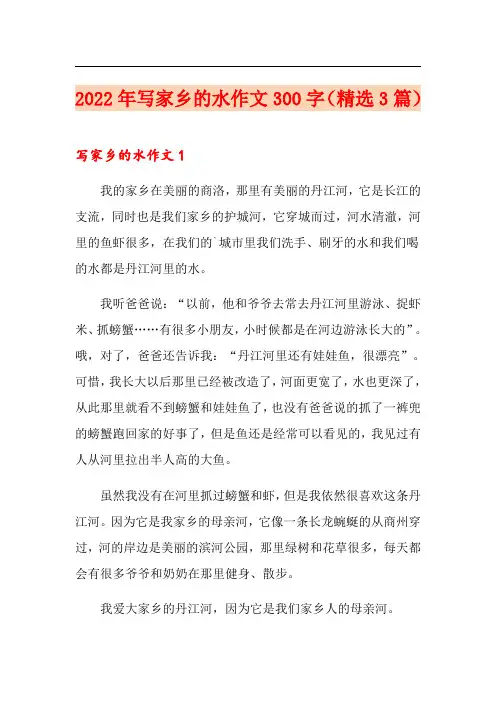 2022年写家乡的水作文300字（精选3篇）

写家乡的水作文1

我的家乡在美丽的商洛，那里有美丽的丹江河，它是长江的支流，同时也是我们家乡的护城河，它穿城而过，河水清澈，河里的鱼虾很多，在我们的`城市里我们洗手、刷牙的水和我们喝的水都是丹江河里的水。

我听爸爸说：“以前，他和爷爷去常去丹江河里游泳、捉虾米、抓螃蟹……有很多小朋友，小时候都是在河边游泳长大的”。哦，对了，爸爸还告诉我：“丹江河里还有娃娃鱼，很漂亮”。可惜，我长大以后那里已经被改造了，河面更宽了，水也更深了，从此那里就看不到螃蟹和娃娃鱼了，也没有爸爸说的抓了一裤兜的螃蟹跑回家的好事了，但是鱼还是经常可以看见的，我见过有人从河里拉出半人高的大鱼。

虽然我没有在河里抓过螃蟹和虾，但是我依然很喜欢这条丹江河。因为它是我家乡的母亲河，它像一条长龙蜿蜒的从商州穿过，河的岸边是美丽的滨河公园，那里绿树和花草很多，每天都会有很多爷爷和奶奶在那里健身、散步。

我爱大家乡的丹江河，因为它是我们家乡人的母亲河。